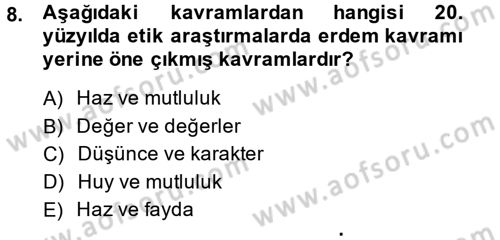 8. Aşağıdaki kavramlardan hangisi 20. yüzyılda etik araştırmalarda erdem kavramı yerine öne çıkmış kavramlardır?

A) Haz ve mutluluk
B) Değer ve değerler
C) Düşünce ve karakter
D) Huy ve mutluluk
E) Haz ve fayda

www.aofsoru.com